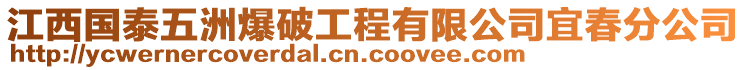 江西国泰五洲爆破工程有限公司宜春分公司
http://ycwernercoverdal.cn.coovee.com